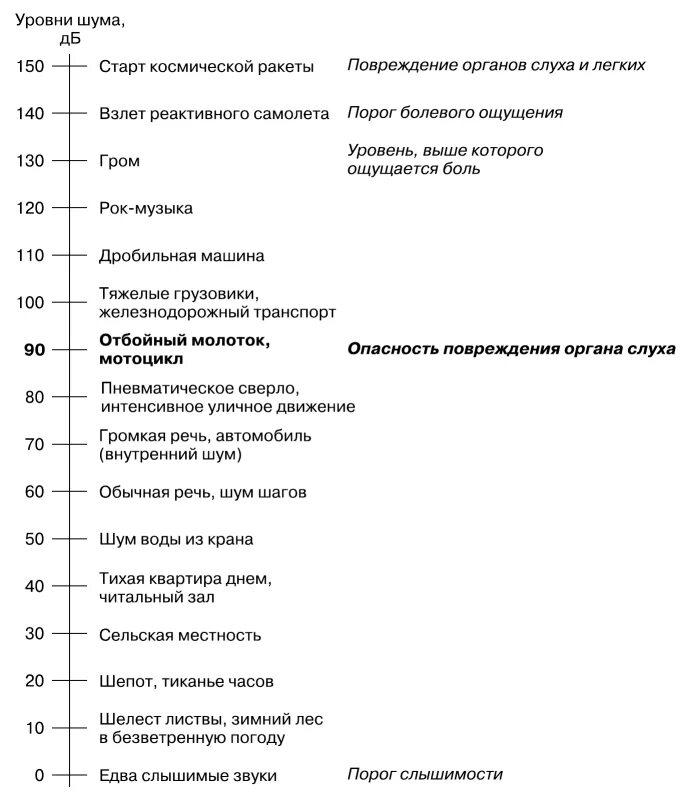 Уровни шума, дБ

150 Старт космической ракеты Повреждение органов слуха и легких

140 Взлет реактивного самолета Порог болевого ощущения

130 Гром Уровень, выше которого ощущается боль

120 Рок-музыка

110 Дробильная машина

100 Тяжелые грузовики, железнодорожный транспорт

90 Отбойный молоток, мотоцикл Опасность повреждения органа слуха

80 Пневматическое сверло, интенсивное уличное движение

70 Громкая речь, автомобиль (внутренний шум)

60 Обычная речь, шум шагов

50 Шум воды из крана

40 Тихая квартира днем, читальный зал

30 Сельская местность

20 Шепот, тиканье часов

10 Шелест листвы, зимний лес в безветренную погоду

0 Едва слышимые звуки Порог слышимости